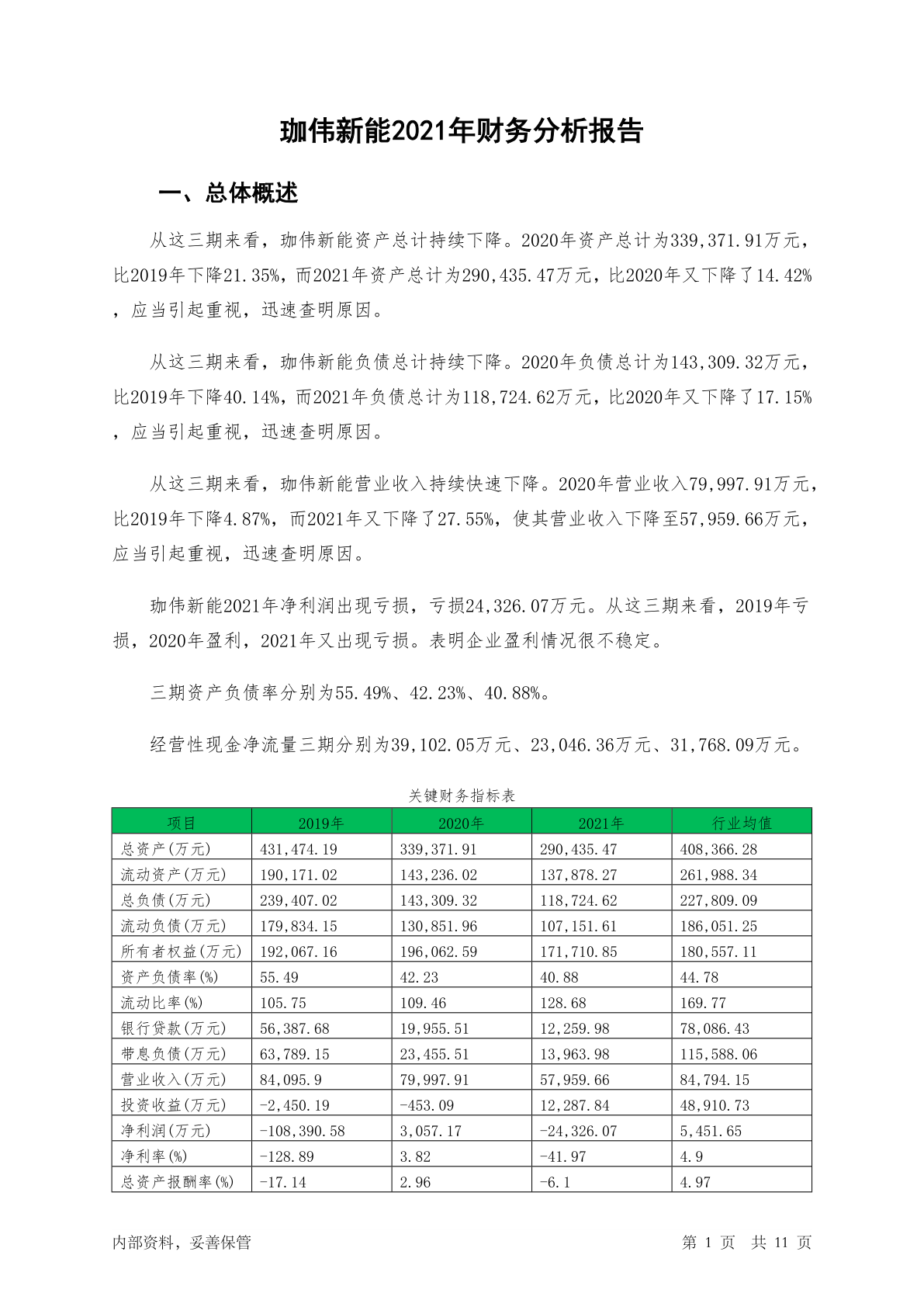 珈伟新能2021年财务分析报告

一、总体概述

从这三期来看，珈伟新能资产总计持续下降。2020年资产总计为339,371.91万元，比2019年下降21.35%，而2021年资产总计为290,435.47万元，比2020年又下降了14.42%，应当引起重视，迅速查明原因。

从这三期来看，珈伟新能负债总计持续下降。2020年负债总计为143,309.32万元，比2019年下降40.14%，而2021年负债总计为118,724.62万元，比2020年又下降了17.15%，应当引起重视，迅速查明原因。

从这三期来看，珈伟新能营业收入持续快速下降。2020年营业收入79,997.91万元，比2019年下降4.87%，而2021年又下降了27.55%，使其营业收入下降至57,959.66万元，应当引起重视，迅速查明原因。

珈伟新能2021年净利润出现亏损，亏损24,326.07万元。从这三期来看，2019年亏损，2020年盈利，2021年又出现亏损。表明企业盈利情况很不稳定。

三期资产负债率分别为55.49%、42.23%、40.88%。

经营性现金净流量三期分别为39,102.05万元、23,046.36万元、31,768.09万元。

关键财务指标表

| 项目 | 2019年 | 2020年 | 2021年 | 行业均值 |
|---|---|---|---|---|
| 总资产(万元) | 431,474.19 | 339,371.91 | 290,435.47 | 408,366.28 |
| 流动资产(万元) | 190,171.02 | 143,236.02 | 137,878.27 | 261,988.34 |
| 总负债(万元) | 239,407.02 | 143,309.32 | 118,724.62 | 227,809.09 |
| 流动负债(万元) | 179,834.15 | 130,851.96 | 107,151.61 | 186,051.25 |
| 所有者权益(万元) | 192,067.16 | 196,062.59 | 171,710.85 | 180,557.11 |
| 资产负债率(%) | 55.49 | 42.23 | 40.88 | 44.78 |
| 流动比率(%) | 105.75 | 109.46 | 128.68 | 169.77 |
| 银行贷款(万元) | 56,387.68 | 19,955.51 | 12,259.98 | 78,086.43 |
| 带息负债(万元) | 63,789.15 | 23,455.51 | 13,963.98 | 115,588.06 |
| 营业收入(万元) | 84,095.9 | 79,997.91 | 57,959.66 | 84,794.15 |
| 投资收益(万元) | -2,450.19 | -453.09 | 12,287.84 | 48,910.73 |
| 净利润(万元) | -108,390.58 | 3,057.17 | -24,326.07 | 5,451.65 |
| 净利率(%) | -128.89 | 3.82 | -41.97 | 4.9 |
| 总资产报酬率(%) | -17.14 | 2.96 | -6.1 | 4.97 |

内部资料，妥善保管

第 1 页 共 11 页